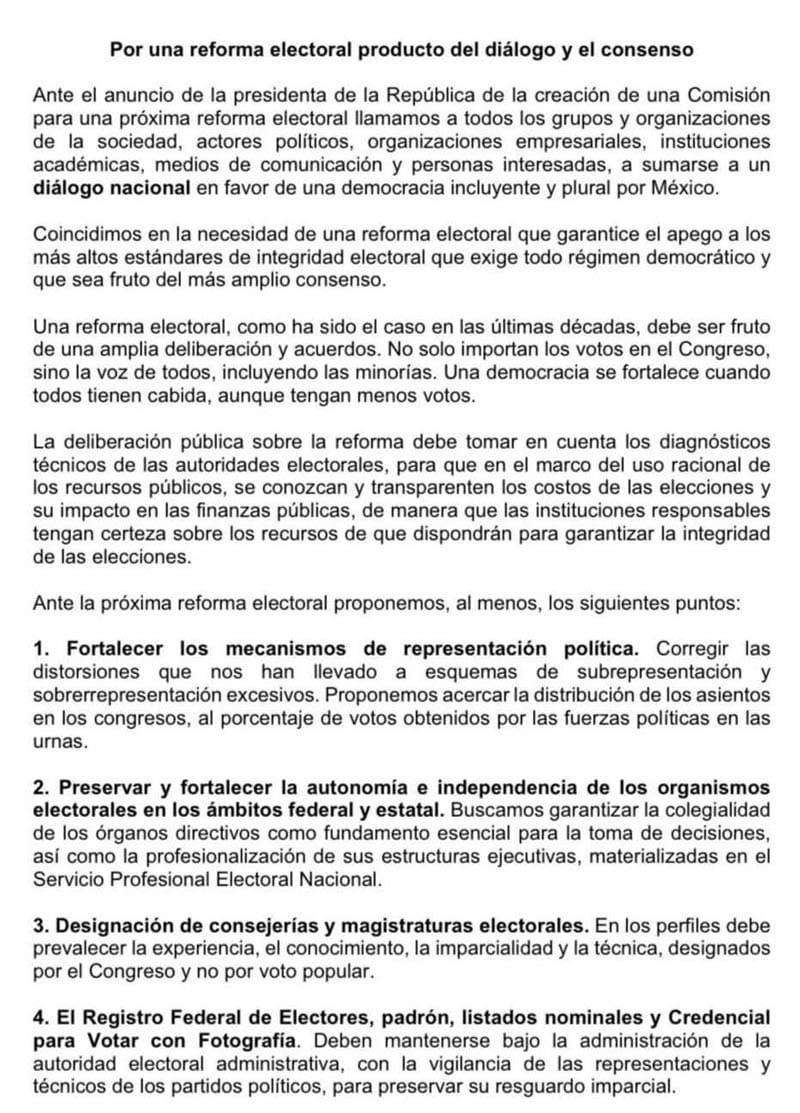 Por una reforma electoral producto del diálogo y el consenso

Ante el anuncio de la presidenta de la República de la creación de una Comisión para una próxima reforma electoral llamamos a todos los grupos y organizaciones de la sociedad, actores políticos, organizaciones empresariales, instituciones académicas, medios de comunicación y personas interesadas, a sumarse a un diálogo nacional en favor de una democracia incluyente y plural por México.

Coincidimos en la necesidad de una reforma electoral que garantice el apego a los más altos estándares de integridad electoral que exige todo régimen democrático y que sea fruto del más amplio consenso.

Una reforma electoral, como ha sido el caso en las últimas décadas, debe ser fruto de una amplia deliberación y acuerdos. No solo importan los votos en el Congreso, sino la voz de todos, incluyendo las minorías. Una democracia se fortalece cuando todos tienen cabida, aunque tengan menos votos.

La deliberación pública sobre la reforma debe tomar en cuenta los diagnósticos técnicos de las autoridades electorales, para que en el marco del uso racional de los recursos públicos, se conozcan y transparenten los costos de las elecciones y su impacto en las finanzas públicas, de manera que las instituciones responsables tengan certeza sobre los recursos de que dispondrán para garantizar la integridad de las elecciones.

Ante la próxima reforma electoral proponemos, al menos, los siguientes puntos:

1. Fortalecer los mecanismos de representación política. Corregir las distorsiones que nos han llevado a esquemas de subrepresentación y sobrerrepresentación excesivos. Proponemos acercar la distribución de los asientos en los congresos, al porcentaje de votos obtenidos por las fuerzas políticas en las urnas.

2. Preservar y fortalecer la autonomía e independencia de los organismos electorales en los ámbitos federal y estatal. Buscamos garantizar la colegialidad de los órganos directivos como fundamento esencial para la toma de decisiones, así como la profesionalización de sus estructuras ejecutivas, materializadas en el Servicio Profesional Electoral Nacional.

3. Designación de consejerías y magistraturas electorales. En los perfiles debe prevalecer la experiencia, el conocimiento, la imparcialidad y la técnica, designados por el Congreso y no por voto popular.

4. El Registro Federal de Electores, padrón, listados nominales y Credencial para Votar con Fotografía. Deben mantenerse bajo la administración de la autoridad electoral administrativa, con la vigilancia de las representaciones y técnicos de los partidos políticos, para preservar su resguardo imparcial.